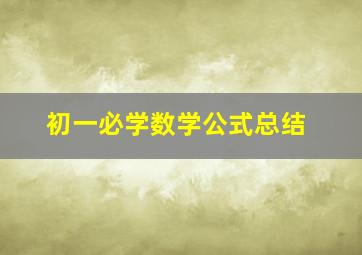 初一必学数学公式总结